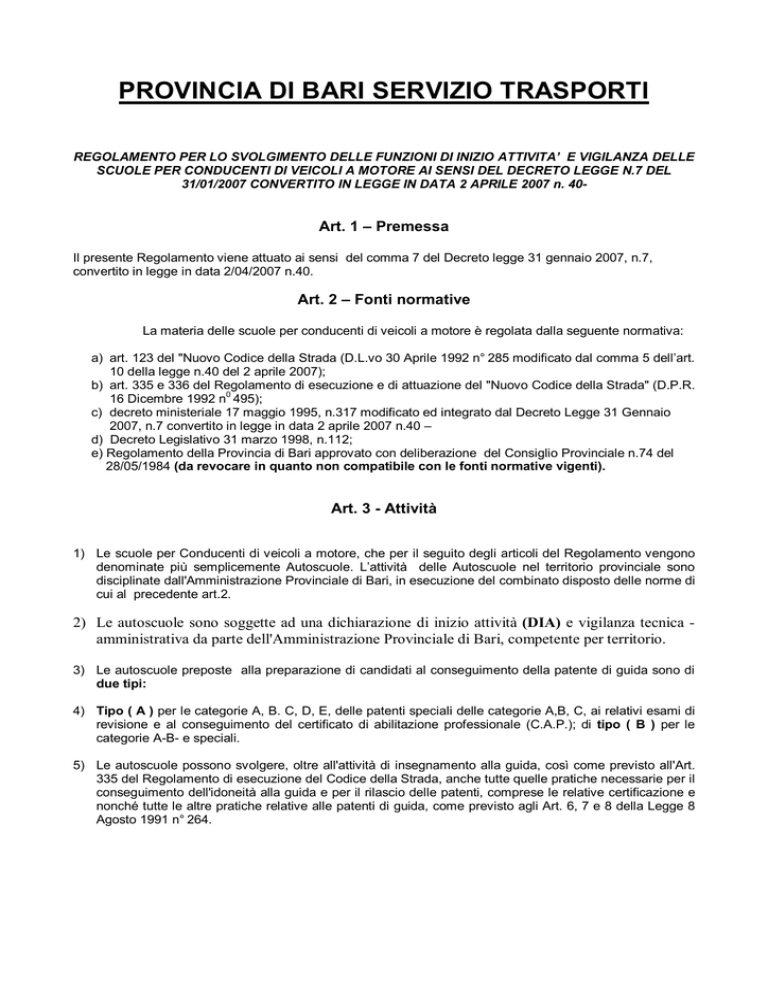 PROVINCIA DI BARI SERVIZIO TRASPORTI

REGOLAMENTO PER LO SVOLGIMENTO DELLE FUNZIONI DI INIZIO ATTIVITA' E VIGILANZA DELLE SCUOLE PER CONDUCENTI DI VEICOLI A MOTORE AI SENSI DEL DECRETO LEGGE N.7 DEL 31/01/2007 CONVERTITO IN LEGGE IN DATA 2 APRILE 2007 n. 40-

Art. 1 – Premessa

Il presente Regolamento viene attuato ai sensi del comma 7 del Decreto legge 31 gennaio 2007, n.7, convertito in legge in data 2/04/2007 n.40.

Art. 2 – Fonti normative

La materia delle scuole per conducenti di veicoli a motore è regolata dalla seguente normativa:

a) art. 123 del "Nuovo Codice della Strada (D.L.vo 30 Aprile 1992 n° 285 modificato dal comma 5 dell'art. 10 della legge n.40 del 2 aprile 2007);
b) art. 335 e 336 del Regolamento di esecuzione e di attuazione del "Nuovo Codice della Strada" (D.P.R. 16 Dicembre 1992 n$^0$ 495);
c) decreto ministeriale 17 maggio 1995, n.317 modificato ed integrato dal Decreto Legge 31 Gennaio 2007, n.7 convertito in legge in data 2 aprile 2007 n.40 –
d) Decreto Legislativo 31 marzo 1998, n.112;
e) Regolamento della Provincia di Bari approvato con deliberazione del Consiglio Provinciale n.74 del 28/05/1984 (da revocare in quanto non compatibile con le fonti normative vigenti).

Art. 3 - Attività

1) Le scuole per Conducenti di veicoli a motore, che per il seguito degli articoli del Regolamento vengono denominate più semplicemente Autoscuole. L'attività delle Autoscuole nel territorio provinciale sono disciplinate dall'Amministrazione Provinciale di Bari, in esecuzione del combinato disposto delle norme di cui al precedente art.2.

2) Le autoscuole sono soggette ad una dichiarazione di inizio attività (DIA) e vigilanza tecnica - amministrativa da parte dell'Amministrazione Provinciale di Bari, competente per territorio.

3) Le autoscuole preposte alla preparazione di candidati al conseguimento della patente di guida sono di due tipi:

4) Tipo ( A ) per le categorie A, B. C, D, E, delle patenti speciali delle categorie A,B, C, ai relativi esami di revisione e al conseguimento del certificato di abilitazione professionale (C.A.P.); di tipo ( B ) per le categorie A-B- e speciali.

5) Le autoscuole possono svolgere, oltre all'attività di insegnamento alla guida, così come previsto all'Art. 335 del Regolamento di esecuzione del Codice della Strada, anche tutte quelle pratiche necessarie per il conseguimento dell'idoneità alla guida e per il rilascio delle patenti, comprese le relative certificazione e nonché tutte le altre pratiche relative alle patenti di guida, come previsto agli Art. 6, 7 e 8 della Legge 8 Agosto 1991 n° 264.